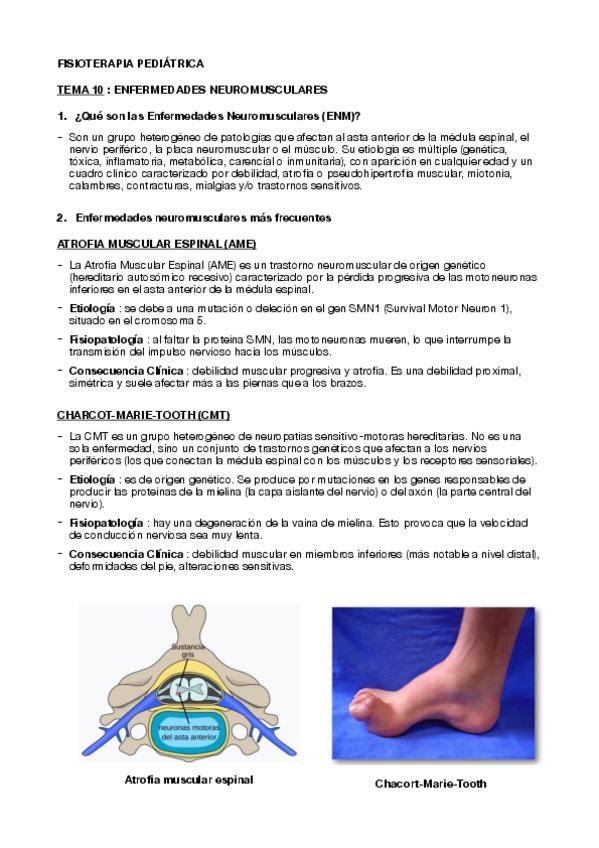 FISIOTERAPIA PEDIÁTRICA

TEMA 10 : ENFERMEDADES NEUROMUSCULARES

1. ¿Qué son las Enfermedades Neuromusculares (ENM)?

- Son un grupo heterogéneo de patologías que afectan al asta anterior de la médula espinal, el nervio periférico, la placa neuromuscular o el músculo. Su etiología es múltiple (genética, tóxica, inflamatoria, metabólica, carencial o inmunitaria), con aparición en cualquier edad y un cuadro clínico caracterizado por debilidad, atrofia o pseudohipertrofia muscular, miotonía, calambres, contracturas, mialgias y/o trastornos sensitivos.

2. Enfermedades neuromusculares más frecuentes

ATROFIA MUSCULAR ESPINAL (AME)

- La Atrofia Muscular Espinal (AME) es un trastorno neuromuscular de origen genético (hereditario autosómico recesivo) caracterizado por la pérdida progresiva de las motoneuronas inferiores en el asta anterior de la médula espinal.
- Etiología : se debe a una mutación o deleción en el gen SMN1 (Survival Motor Neuron 1), situado en el cromosoma 5.
- Fisiopatología : al faltar la proteína SMN, las motoneuronas mueren, lo que interrumpe la transmisión del impulso nervioso hacia los músculos.
- Consecuencia Clínica : debilidad muscular progresiva y atrofia. Es una debilidad proximal, simétrica y suele afectar más a las piernas que a los brazos.

CHARCOT-MARIE-TOOTH (CMT)

- La CMT es un grupo heterogéneo de neuropatías sensitivo-motoras hereditarias. No es una sola enfermedad, sino un conjunto de trastornos genéticos que afectan a los nervios periféricos (los que conectan la médula espinal con los músculos y los receptores sensoriales).
- Etiología : es de origen genético. Se produce por mutaciones en los genes responsables de producir las proteínas de la mielina (la capa aislante del nervio) o del axón (la parte central del nervio).
- Fisiopatología : hay una degeneración de la vaina de mielina. Esto provoca que la velocidad de conducción nerviosa sea muy lenta.
- Consecuencia Clínica : debilidad muscular en miembros inferiores (más notable a nivel distal), deformidades del pie, alteraciones sensitivas.

Sustancia gris

neuronas motoras del asta anterior

Atrofia muscular espinal

Chacort-Marie-Tooth